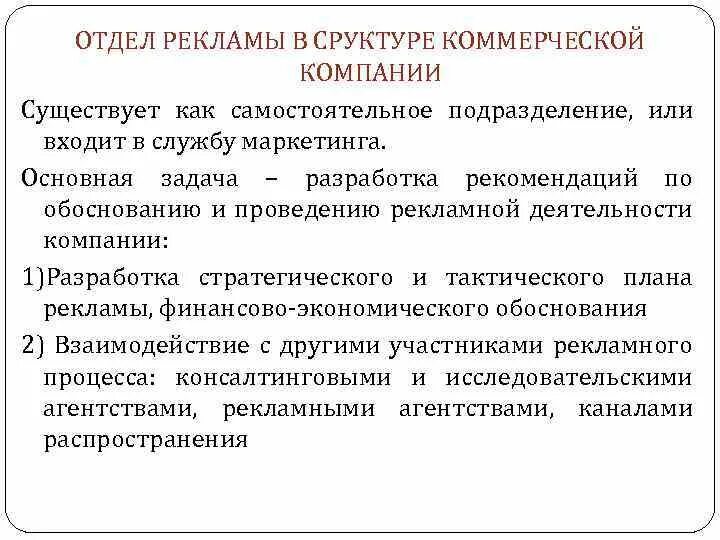 ОТДЕЛ РЕКЛАМЫ В СРУКТУРЕ КОММЕРЧЕСКОЙ КОМПАНИИ

Существует как самостоятельное подразделение, или входит в службу маркетинга.

Основная задача – разработка рекомендаций по обоснованию и проведению рекламной деятельности компании:

1)Разработка стратегического и тактического плана рекламы, финансово-экономического обоснования

2) Взаимодействие с другими участниками рекламного процесса: консалтинговыми и исследовательскими агентствами, рекламными агентствами, каналами распространения